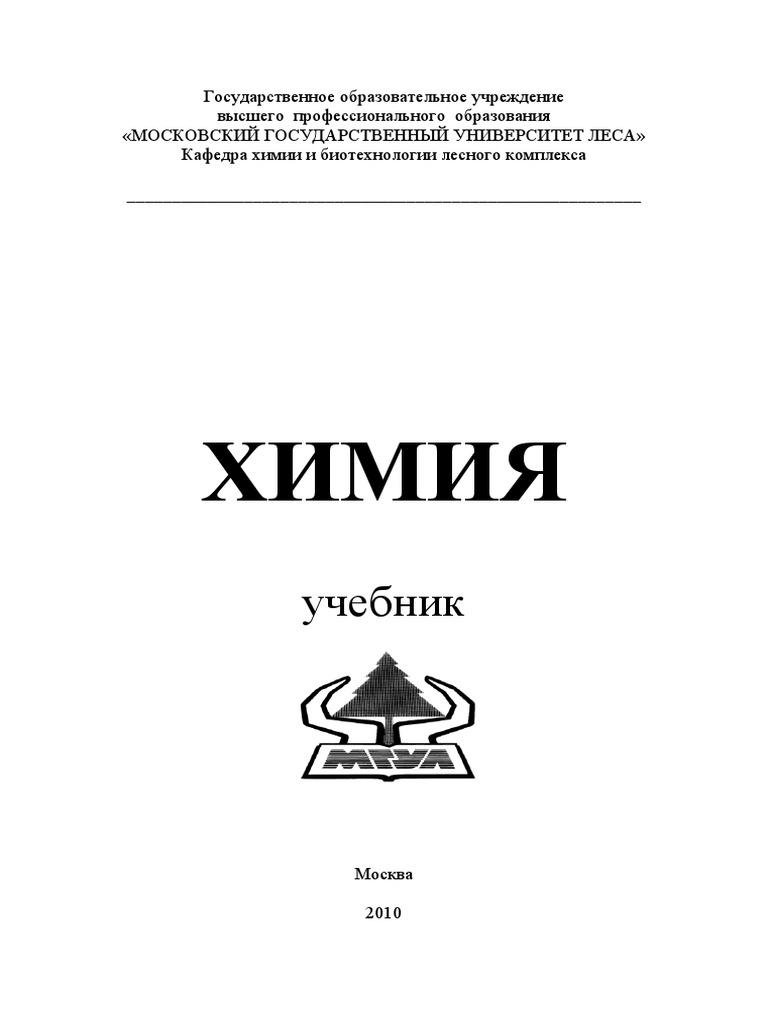 Государственное образовательное учреждение
высшего профессионального образования
«МОСКОВСКИЙ ГОСУДАРСТВЕННЫЙ УНИВЕРСИТЕТ ЛЕСА»
Кафедра химии и биотехнологии лесного комплекса

ХИМИЯ

учебник

МГУЛ

Москва

2010